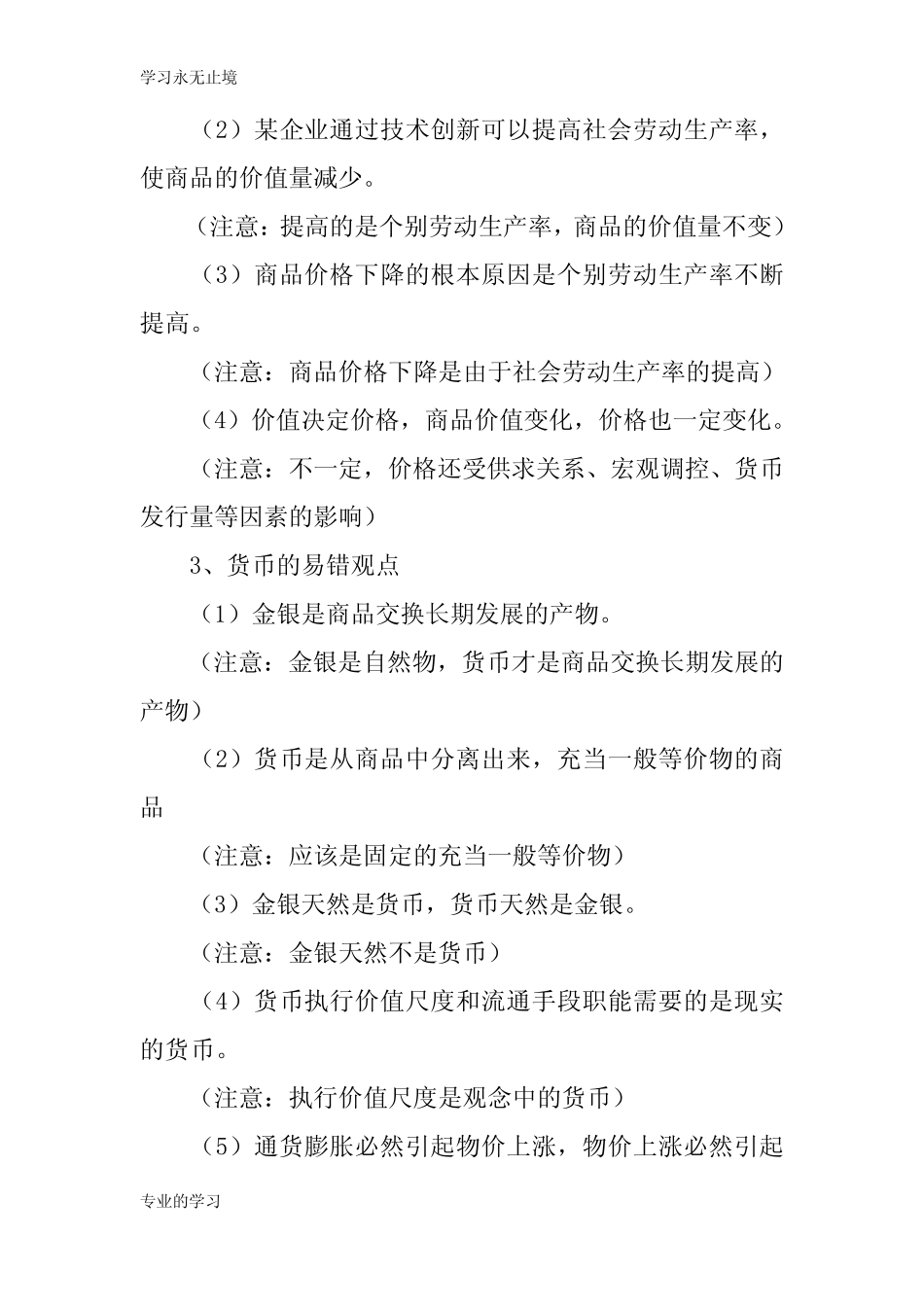 学习永无止境

（2）某企业通过技术创新可以提高社会劳动生产率，使商品的价值量减少。

（注意：提高的是个别劳动生产率，商品的价值量不变）

（3）商品价格下降的根本原因是个别劳动生产率不断提高。

（注意：商品价格下降是由于社会劳动生产率的提高）

（4）价值决定价格，商品价值变化，价格也一定变化。

（注意：不一定，价格还受供求关系、宏观调控、货币发行量等因素的影响）

3、货币的易错观点

（1）金银是商品交换长期发展的产物。

（注意：金银是自然物，货币才是商品交换长期发展的产物）

（2）货币是从商品中分离出来，充当一般等价物的商品

（注意：应该是固定的充当一般等价物）

（3）金银天然是货币，货币天然是金银。

（注意：金银天然不是货币）

（4）货币执行价值尺度和流通手段职能需要的是现实的货币。

（注意：执行价值尺度是观念中的货币）

（5）通货膨胀必然引起物价上涨，物价上涨必然引起

专业的学习